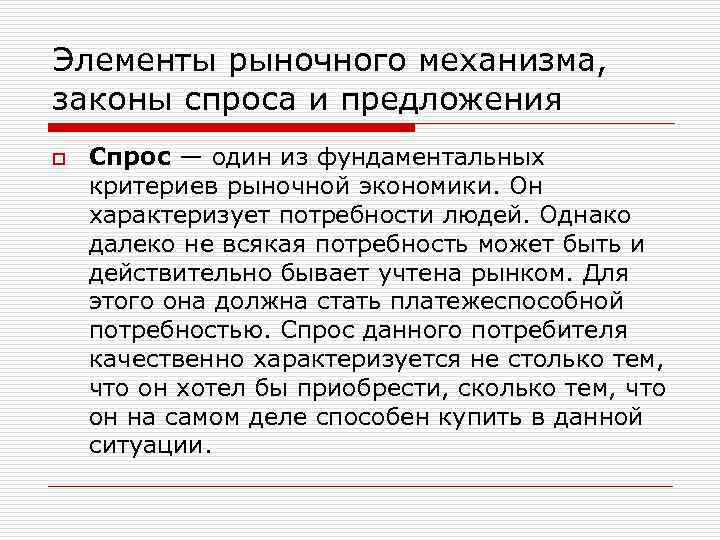 Элементы рыночного механизма, законы спроса и предложения

Спрос — один из фундаментальных критериев рыночной экономики. Он характеризует потребности людей. Однако далеко не всякая потребность может быть и действительно бывает учтена рынком. Для этого она должна стать платежеспособной потребностью. Спрос данного потребителя качественно характеризуется не столько тем, что он хотел бы приобрести, сколько тем, что он на самом деле способен купить в данной ситуации.